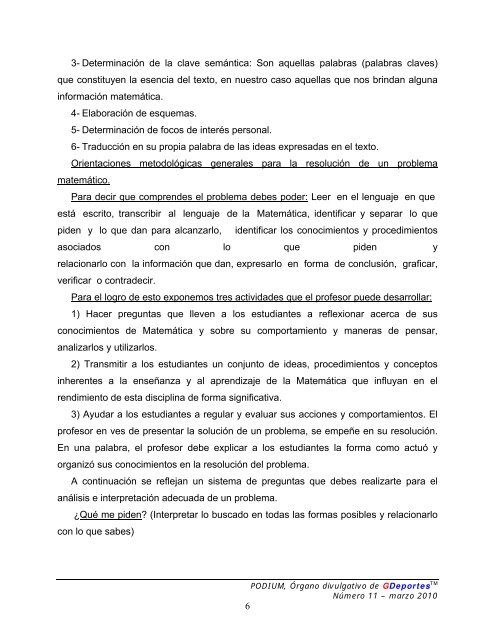 3- Determinación de la clave semántica: Son aquellas palabras (palabras claves) que constituyen la esencia del texto, en nuestro caso aquellas que nos brindan alguna información matemática.

4- Elaboración de esquemas.

5- Determinación de focos de interés personal.

6- Traducción en su propia palabra de las ideas expresadas en el texto.

Orientaciones metodológicas generales para la resolución de un problema matemático.

Para decir que comprendes el problema debes poder: Leer en el lenguaje en que está escrito, transcribir al lenguaje de la Matemática, identificar y separar lo que piden y lo que dan para alcanzarlo, identificar los conocimientos y procedimientos asociados con lo que piden y relacionarlo con la información que dan, expresarlo en forma de conclusión, graficar, verificar o contradecir.

Para el logro de esto exponemos tres actividades que el profesor puede desarrollar:

1) Hacer preguntas que lleven a los estudiantes a reflexionar acerca de sus conocimientos de Matemática y sobre su comportamiento y maneras de pensar, analizarlos y utilizarlos.

2) Transmitir a los estudiantes un conjunto de ideas, procedimientos y conceptos inherentes a la enseñanza y al aprendizaje de la Matemática que influyan en el rendimiento de esta disciplina de forma significativa.

3) Ayudar a los estudiantes a regular y evaluar sus acciones y comportamientos. El profesor en ves de presentar la solución de un problema, se empeñe en su resolución. En una palabra, el profesor debe explicar a los estudiantes la forma como actuó y organizó sus conocimientos en la resolución del problema.

A continuación se reflejan un sistema de preguntas que debes realizarte para el análisis e interpretación adecuada de un problema.

¿Qué me piden? (Interpretar lo buscado en todas las formas posibles y relacionarlo con lo que sabes)

PODIUM, Órgano divulgativo de GDeportes™
Número 11 – marzo 2010

6